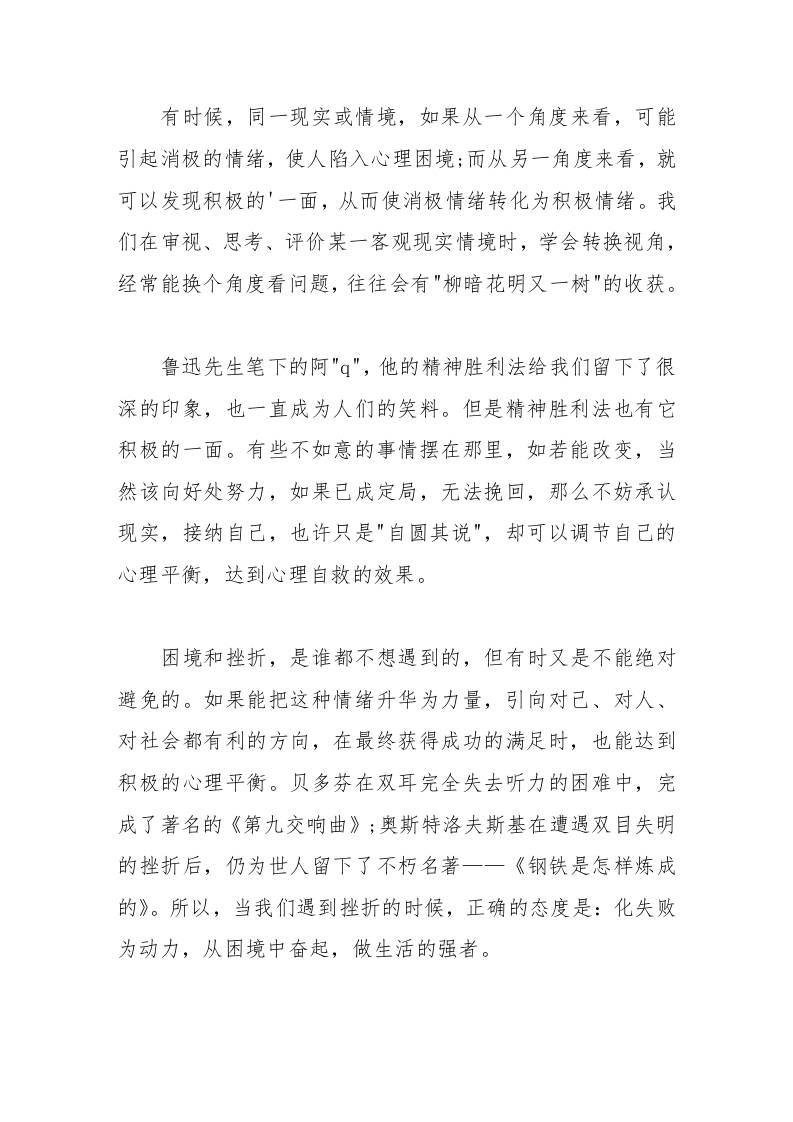 有时候，同一现实或情境，如果从一个角度来看，可能引起消极的情绪，使人陷入心理困境;而从另一角度来看，就可以发现积极的'一面，从而使消极情绪转化为积极情绪。我们在审视、思考、评价某一客观现实情境时，学会转换视角，经常能换个角度看问题，往往会有"柳暗花明又一树"的收获。

鲁迅先生笔下的阿"q"，他的精神胜利法给我们留下了很深的印象，也一直成为人们的笑料。但是精神胜利法也有它积极的一面。有些不如意的事情摆在那里，如若能改变，当然该向好处努力，如果已成定局，无法挽回，那么不妨承认现实，接纳自己，也许只是"自圆其说"，却可以调节自己的心理平衡，达到心理自救的效果。

困境和挫折，是谁都不想遇到的，但有时又是不能绝对避免的。如果能把这种情绪升华为力量，引向对己、对人、对社会都有利的方向，在最终获得成功的满足时，也能达到积极的心理平衡。贝多芬在双耳完全失去听力的困难中，完成了著名的《第九交响曲》;奥斯特洛夫斯基在遭遇双目失明的挫折后，仍为世人留下了不朽名著——《钢铁是怎样炼成的》。所以，当我们遇到挫折的时候，正确的态度是：化失败为动力，从困境中奋起，做生活的强者。